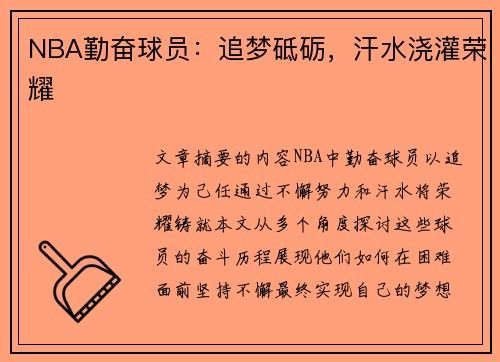 NBA勤奋球员：追梦砥砺，汗水浇灌荣耀

文章摘要的内容NBA中勤奋球员以追梦为己任通过不懈努力和汗水将荣耀铸就本文从多个角度探讨这些球员的奋斗历程展现他们如何在困难面前坚持不懈最终实现自己的梦想